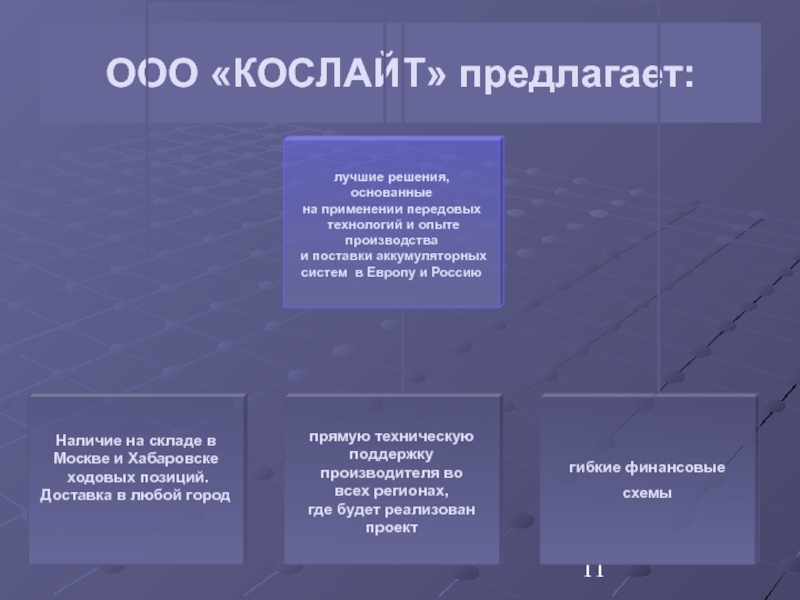 ООО «КОСЛАЙТ» предлагает:

лучшие решения, основанные на применении передовых технологий и опыте производства и поставки аккумуляторных систем в Европу и Россию

Наличие на складе в Москве и Хабаровске ходовых позиций. Доставка в любой город

прямую техническую поддержку производителя во всех регионах, где будет реализован проект

гибкие финансовые схемы

11